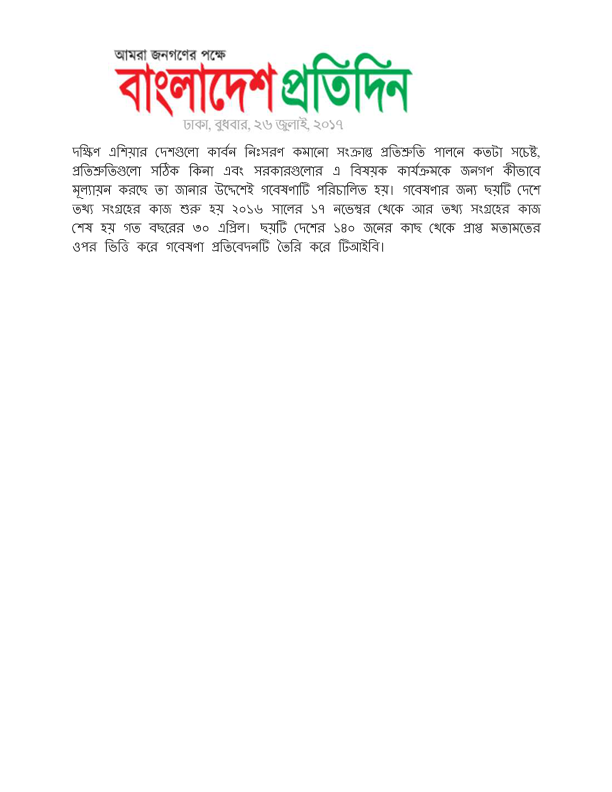 আমরা জনগণের পক্ষে
বাংলাদেশ প্রতিদিন
ঢাকা, বুধবার, ২৬ জুলাই, ২০১৭

দক্ষিণ এশিয়ার দেশগুলো কার্বন নিঃসরণ কমানো সংক্রান্ত প্রতিশ্রুতি পালনে কতটা সচেষ্ট, প্রতিশ্রুতিগুলো সঠিক কিনা এবং সরকারগুলোর এ বিষয়ক কার্যক্রমকে জনগণ কীভাবে মূল্যায়ন করছে তা জানার উদ্দেশেই গবেষণাটি পরিচালিত হয়। গবেষণার জন্য ছয়টি দেশে তথ্য সংগ্রহের কাজ শুরু হয় ২০১৬ সালের ১৭ নভেম্বর থেকে আর তথ্য সংগ্রহের কাজ শেষ হয় গত বছরের ৩০ এপ্রিল। ছয়টি দেশের ১৪০ জনের কাছ থেকে প্রাপ্ত মতামতের ওপর ভিত্তি করে গবেষণা প্রতিবেদনটি তৈরি করে টিআইবি।